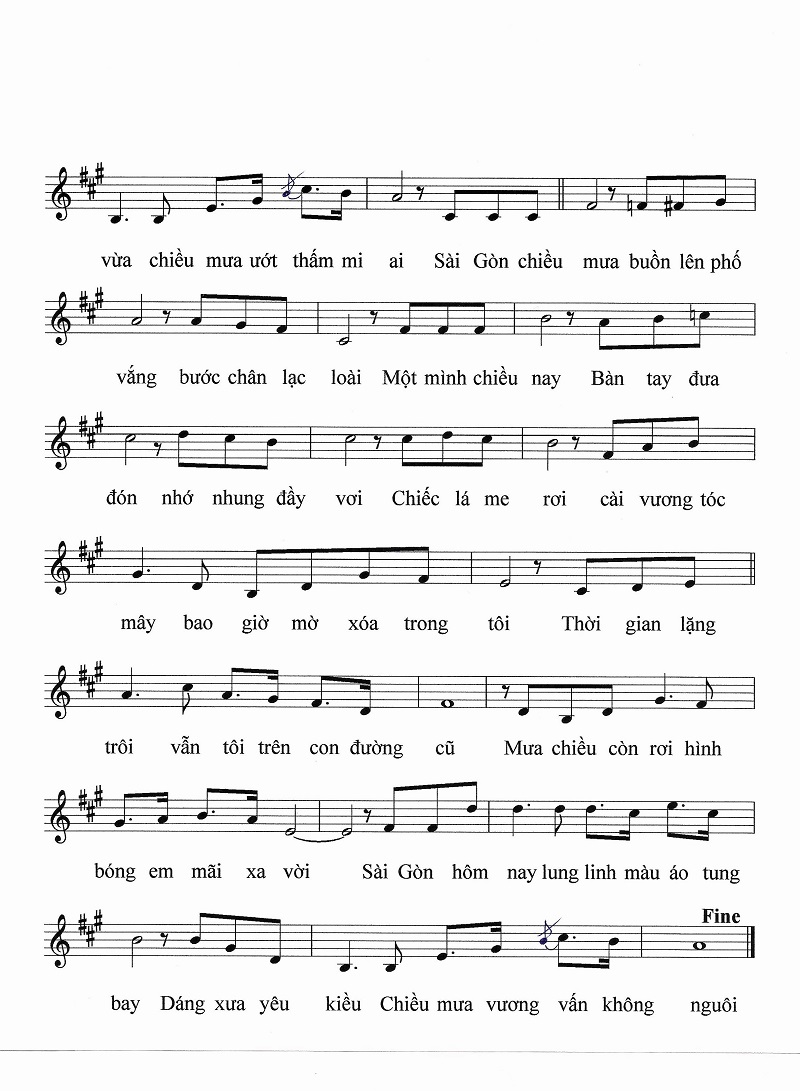 vừa chiều mưa ướt thấm mi ai Sài Gòn chiều mưa buồn lên phố

vắng bước chân lạc loài Một mình chiều nay Bàn tay đưa

đón nhớ nhung đầy vơi Chiếc lá me rơi cài vương tóc

mây bao giờ mờ xóa trong tôi Thời gian lặng

trôi vẫn tôi trên con đường cũ Mưa chiều còn rơi hình

bóng em mãi xa vời Sài Gòn hôm nay lung linh màu áo tung

Fine

bay Dáng xưa yêu kiều Chiều mưa vương vấn không nguôi